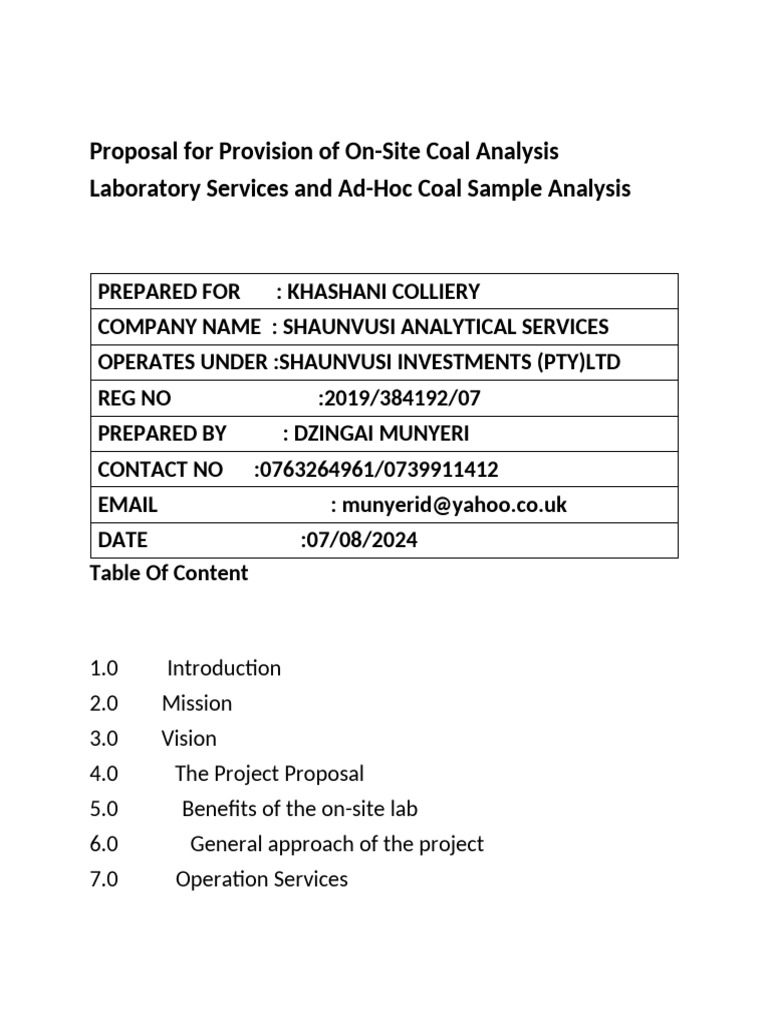 Proposal for Provision of On-Site Coal Analysis Laboratory Services and Ad-Hoc Coal Sample Analysis

| PREPARED FOR : KHASHANI COLLIERY |
|---|
| COMPANY NAME : SHAUNVUSI ANALYTICAL SERVICES |
| OPERATES UNDER :SHAUNVUSI INVESTMENTS (PTY)LTD |
| REG NO :2019/384192/07 |
| PREPARED BY : DZINGAI MUNYERI |
| CONTACT NO :0763264961/0739911412 |
| EMAIL : munyerid@yahoo.co.uk |
| DATE :07/08/2024 |

Table Of Content

1.0 Introduction
2.0 Mission
3.0 Vision
4.0 The Project Proposal
5.0 Benefits of the on-site lab
6.0 General approach of the project
7.0 Operation Services